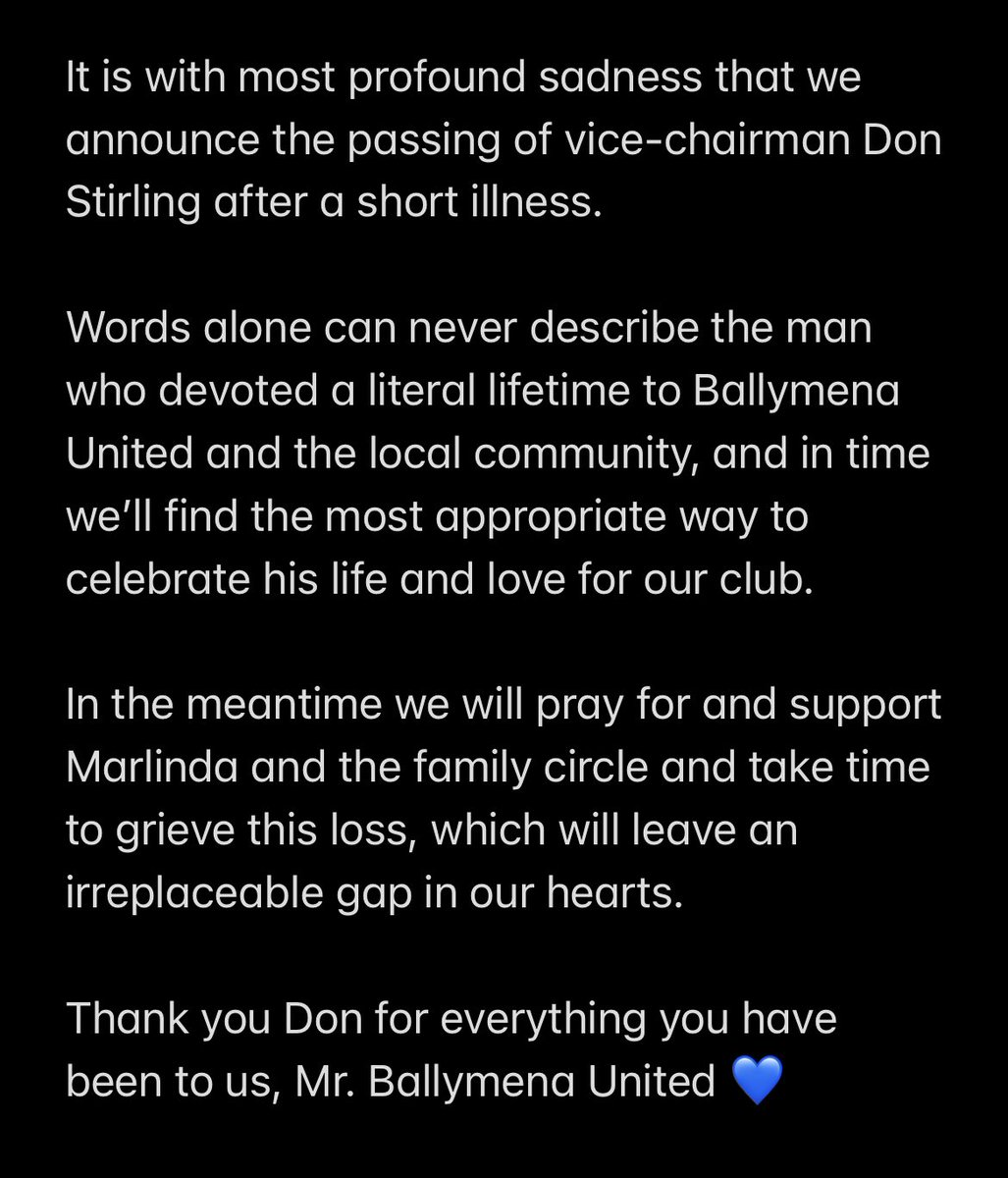 It is with most profound sadness that we announce the passing of vice-chairman Don Stirling after a short illness.

Words alone can never describe the man who devoted a literal lifetime to Ballymena United and the local community, and in time we'll find the most appropriate way to celebrate his life and love for our club.

In the meantime we will pray for and support Marlinda and the family circle and take time to grieve this loss, which will leave an irreplaceable gap in our hearts.

Thank you Don for everything you have been to us, Mr. Ballymena United 💙